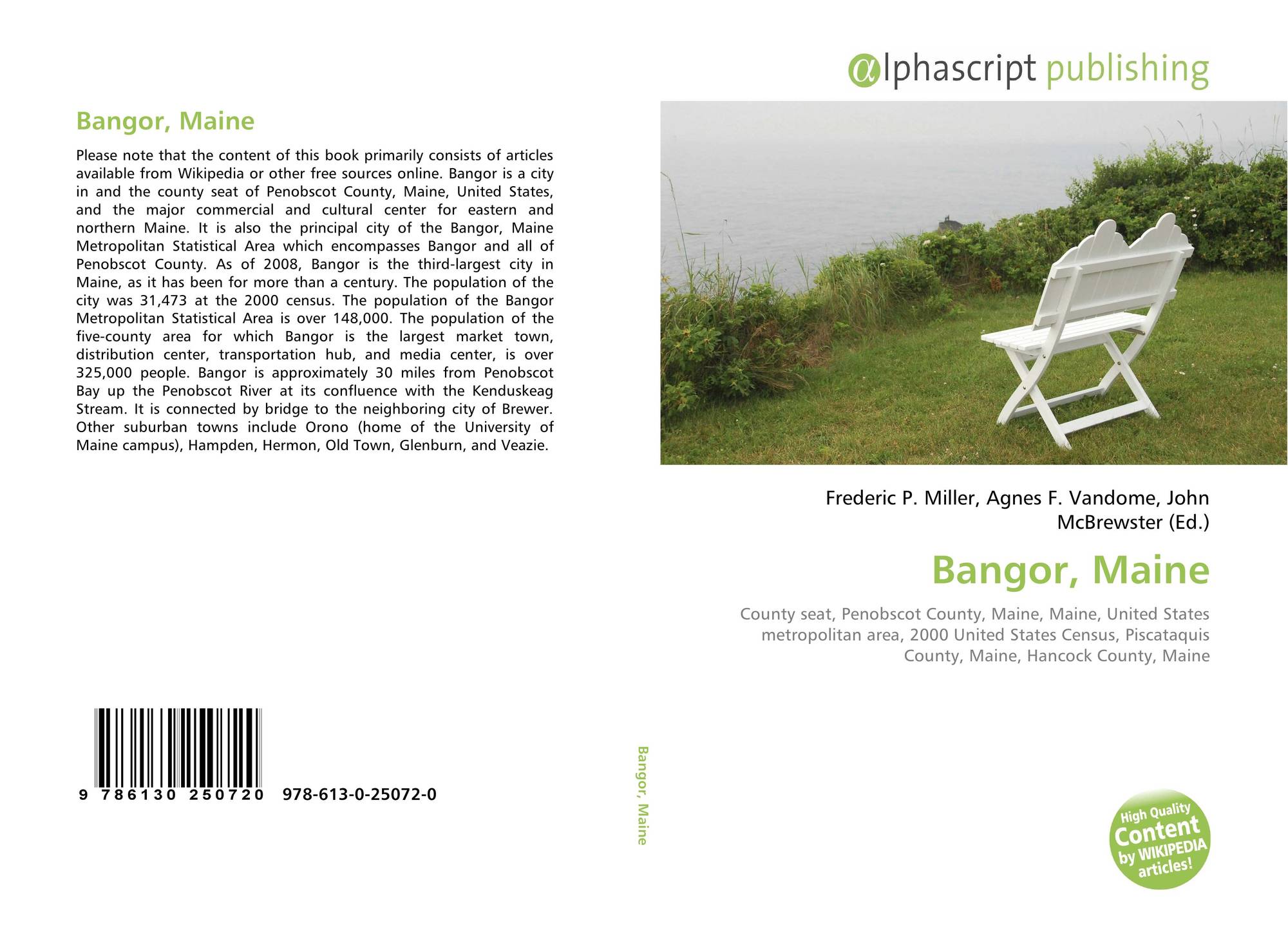 Bangor, Maine

Please note that the content of this book primarily consists of articles available from Wikipedia or other free sources online. Bangor is a city in and the county seat of Penobscot County, Maine, United States, and the major commercial and cultural center for eastern and northern Maine. It is also the principal city of the Bangor, Maine Metropolitan Statistical Area which encompasses Bangor and all of Penobscot County. As of 2008, Bangor is the third-largest city in Maine, as it has been for more than a century. The population of the city was 31,473 at the 2000 census. The population of the Bangor Metropolitan Statistical Area is over 148,000. The population of the five-county area for which Bangor is the largest market town, distribution center, transportation hub, and media center, is over 325,000 people. Bangor is approximately 30 miles from Penobscot Bay up the Penobscot River at its confluence with the Kenduskeag Stream. It is connected by bridge to the neighboring city of Brewer. Other suburban towns include Orono (home of the University of Maine campus), Hampden, Hermon, Old Town, Glenburn, and Veazie.

9 786130 250720 978-613-0-25072-0

Bangor, Maine

αlphascript publishing

Frederic P. Miller, Agnes F. Vandome, John McBrewster (Ed.)

Bangor, Maine

County seat, Penobscot County, Maine, Maine, United States metropolitan area, 2000 United States Census, Piscataquis County, Maine, Hancock County, Maine

High Quality Content by WIKIPEDIA articles!